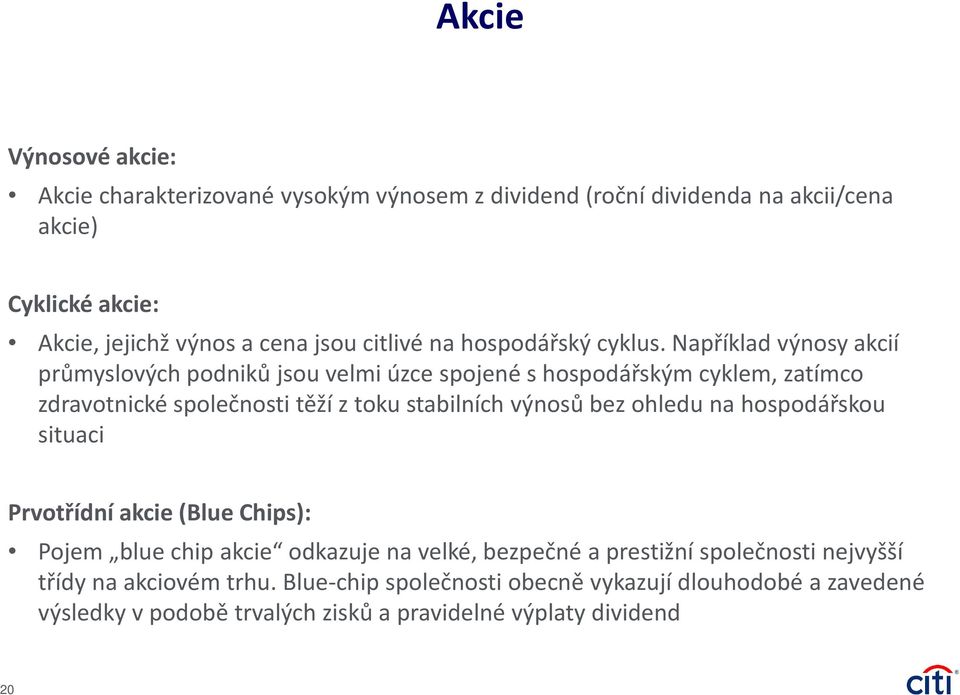 Akcie

Výnosové akcie:

• Akcie charakterizované vysokým výnosem z dividend (roční dividenda na akcii/cena akcie)

Cyklické akcie:

• Akcie, jejichž výnos a cena jsou citlivé na hospodářský cyklus. Například výnosy akcií průmyslových podniků jsou velmi úzce spojené s hospodářským cyklem, zatímco zdravotnické společnosti těží z toku stabilních výnosů bez ohledu na hospodářskou situaci

Prvotřídní akcie (Blue Chips):

• Pojem „blue chip akcie“ odkazuje na velké, bezpečné a prestižní společnosti nejvyšší třídy na akciovém trhu. Blue-chip společnosti obecně vykazují dlouhodobé a zavedené výsledky v podobě trvalých zisků a pravidelné výplaty dividend

20

citi